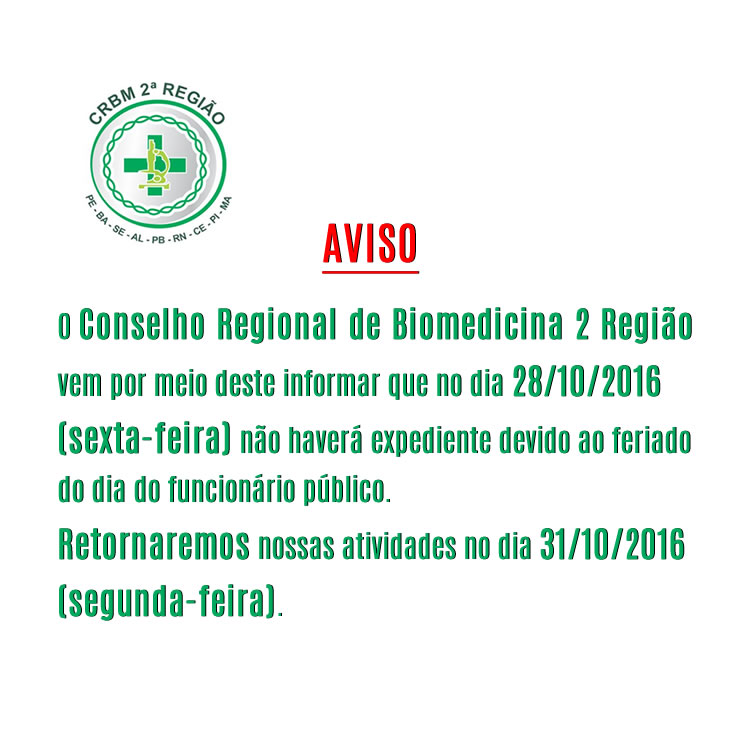 CRBM 2ª REGIÃO

PE - BA - SE - AL - PB - RN - CE - PI - MA

AVISO

o Conselho Regional de Biomedicina 2 Região vem por meio deste informar que no dia 28/10/2016 (sexta-feira) não haverá expediente devido ao feriado do dia do funcionário público.

Retornaremos nossas atividades no dia 31/10/2016 (segunda-feira).